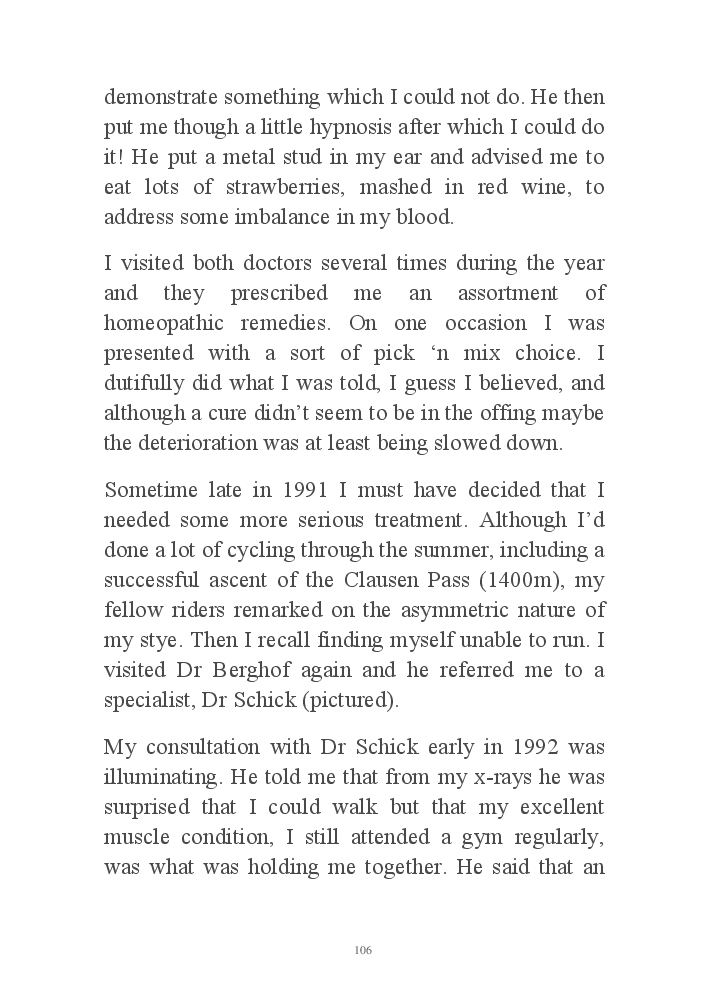 demonstrate something which I could not do. He then put me though a little hypnosis after which I could do it! He put a metal stud in my ear and advised me to eat lots of strawberries, mashed in red wine, to address some imbalance in my blood.

I visited both doctors several times during the year and they prescribed me an assortment of homeopathic remedies. On one occasion I was presented with a sort of pick ‘n mix choice. I dutifully did what I was told, I guess I believed, and although a cure didn’t seem to be in the offing maybe the deterioration was at least being slowed down.

Sometime late in 1991 I must have decided that I needed some more serious treatment. Although I’d done a lot of cycling through the summer, including a successful ascent of the Clausen Pass (1400m), my fellow riders remarked on the asymmetric nature of my stye. Then I recall finding myself unable to run. I visited Dr Berghof again and he referred me to a specialist, Dr Schick (pictured).

My consultation with Dr Schick early in 1992 was illuminating. He told me that from my x-rays he was surprised that I could walk but that my excellent muscle condition, I still attended a gym regularly, was what was holding me together. He said that an

106